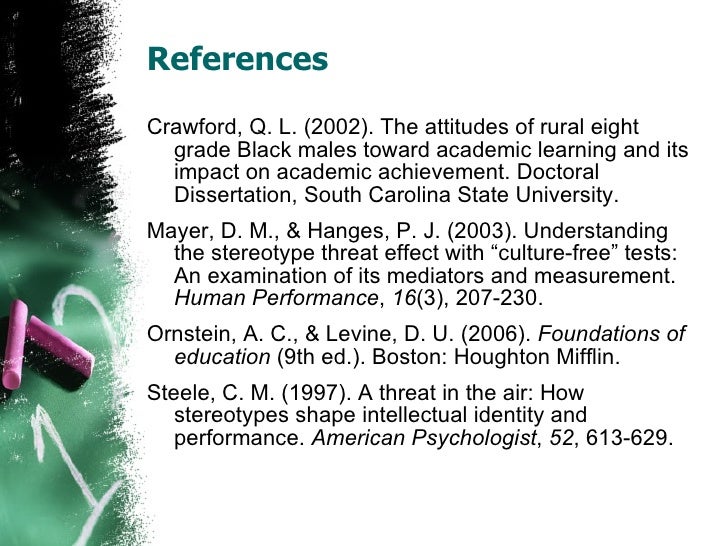 References

Crawford, Q. L. (2002). The attitudes of rural eight grade Black males toward academic learning and its impact on academic achievement. Doctoral Dissertation, South Carolina State University.

Mayer, D. M., & Hanges, P. J. (2003). Understanding the stereotype threat effect with “culture-free” tests: An examination of its mediators and measurement. Human Performance, 16(3), 207-230.

Ornstein, A. C., & Levine, D. U. (2006). Foundations of education (9th ed.). Boston: Houghton Mifflin.

Steele, C. M. (1997). A threat in the air: How stereotypes shape intellectual identity and performance. American Psychologist, 52, 613-629.